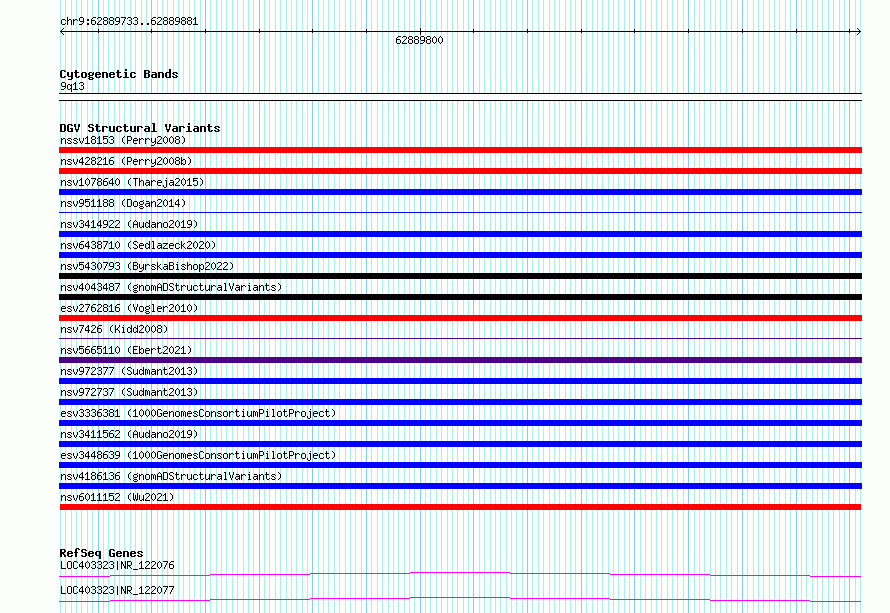 chr9:62889733..62889881

62889800

Cytogenetic Bands
9q13

DGV Structural Variants
nssv18153 (Perry2008)
nsv428216 (Perry2008b)
nsv1078640 (Thareja2015)
nsv951188 (Dogan2014)
nsv3414922 (Audano2019)
nsv6438710 (Sedlazeck2020)
nsv5430793 (ByrskaBishop2022)
nsv4043487 (gnomADStructuralVariants)
esv2762816 (Vogler2010)
nsv7426 (Kidd2008)
nsv5665110 (Ebert2021)
nsv972377 (Sudmant2013)
nsv972737 (Sudmant2013)
esv3336381 (1000GenomesConsortiumPilotProject)
nsv3411562 (Audano2019)
esv3448639 (1000GenomesConsortiumPilotProject)
nsv4186136 (gnomADStructuralVariants)
nsv6011152 (Wu2021)

RefSeq Genes
LOC403323|NR_122076
LOC403323|NR_122077